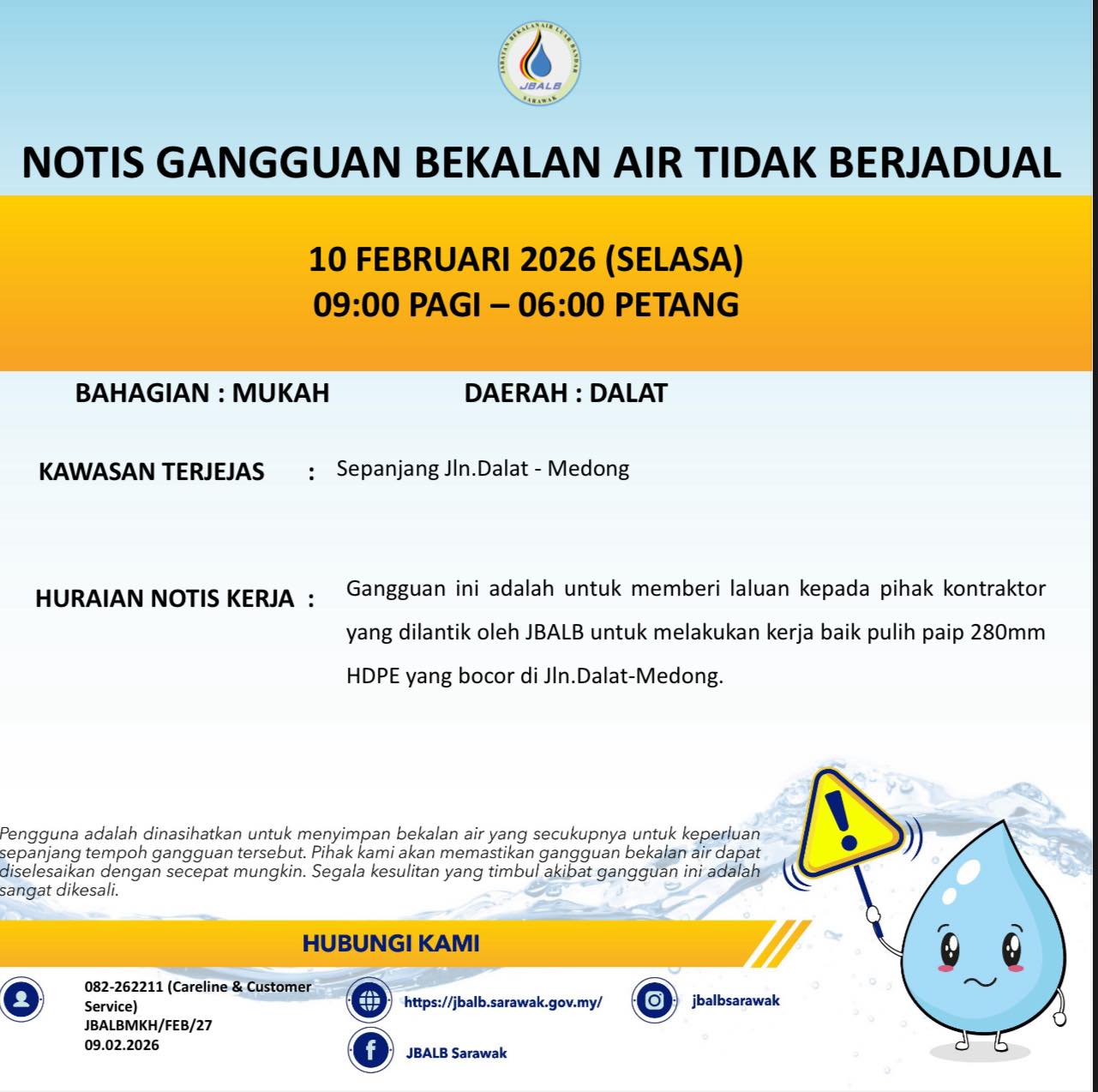 JABATAN BEKALAN AIR LUAR BANDAR
JBALB
SARAWAK

NOTIS GANGGUAN BEKALAN AIR TIDAK BERJADUAL

10 FEBRUARI 2026 (SELASA)
09:00 PAGI – 06:00 PETANG

BAHAGIAN : MUKAH

DAERAH : DALAT

KAWASAN TERJEJAS : Sepanjang Jln.Dalat - Medong

HURAIAN NOTIS KERJA : Gangguan ini adalah untuk memberi laluan kepada pihak kontraktor yang dilantik oleh JBALB untuk melakukan kerja baik pulih paip 280mm HDPE yang bocor di Jln.Dalat-Medong.

Pengguna adalah dinasihatkan untuk menyimpan bekalan air yang secukupnya untuk keperluan sepanjang tempoh gangguan tersebut. Pihak kami akan memastikan gangguan bekalan air dapat diselesaikan dengan secepat mungkin. Segala kesulitan yang timbul akibat gangguan ini adalah sangat dikesali.

HUBUNGI KAMI

082-262211 (Careline & Customer Service)
JBALBMKH/FEB/27
09.02.2026

https://jbalb.sarawak.gov.my/

JBALB Sarawak

jbalbsarawak